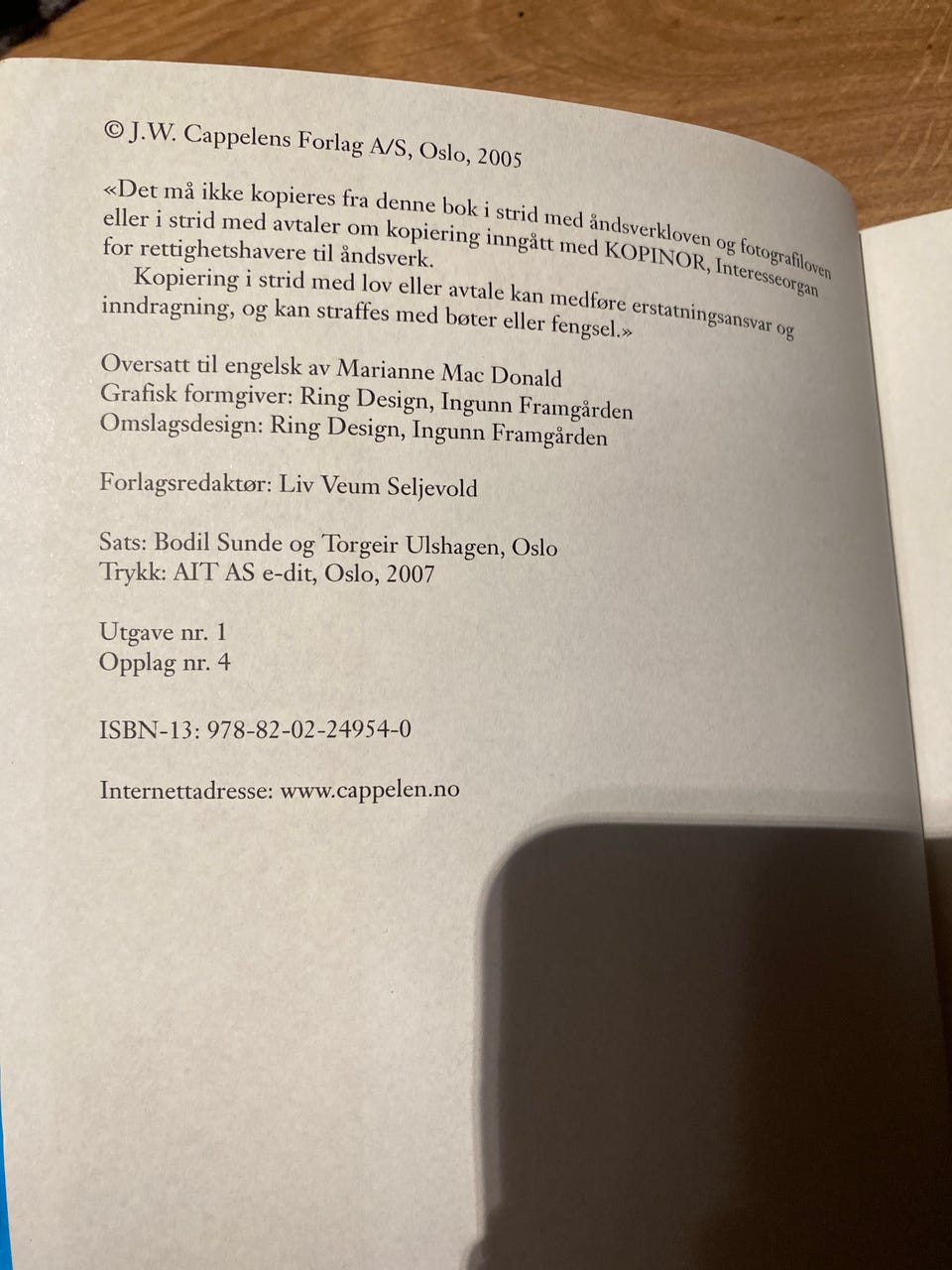 © J.W. Cappelens Forlag A/S, Oslo, 2005

«Det må ikke kopieres fra denne bok i strid med åndsverkloven og fotografiloven eller i strid med avtaler om kopiering inngått med KOPINOR, Interesseorgan for rettighetshavere til åndsverk.
Kopiering i strid med lov eller avtale kan medføre erstatningsansvar og inndragning, og kan straffes med bøter eller fengsel.»

Oversatt til engelsk av Marianne Mac Donald
Grafisk formgiver: Ring Design, Ingunn Framgården
Omslagsdesign: Ring Design, Ingunn Framgården

Forlagsredaktør: Liv Veum Seljevold

Sats: Bodil Sunde og Torgeir Ulshagen, Oslo
Trykk: AIT AS e-dit, Oslo, 2007

Utgave nr. 1
Opplag nr. 4

ISBN-13: 978-82-02-24954-0

Internettadresse: www.cappelen.no